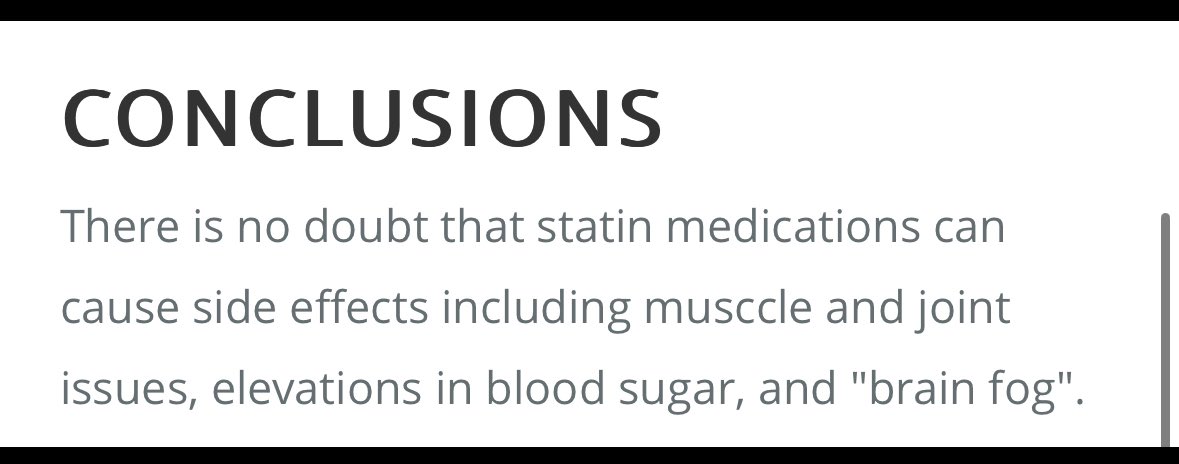 CONCLUSIONS

There is no doubt that statin medications can cause side effects including musccle and joint issues, elevations in blood sugar, and "brain fog".